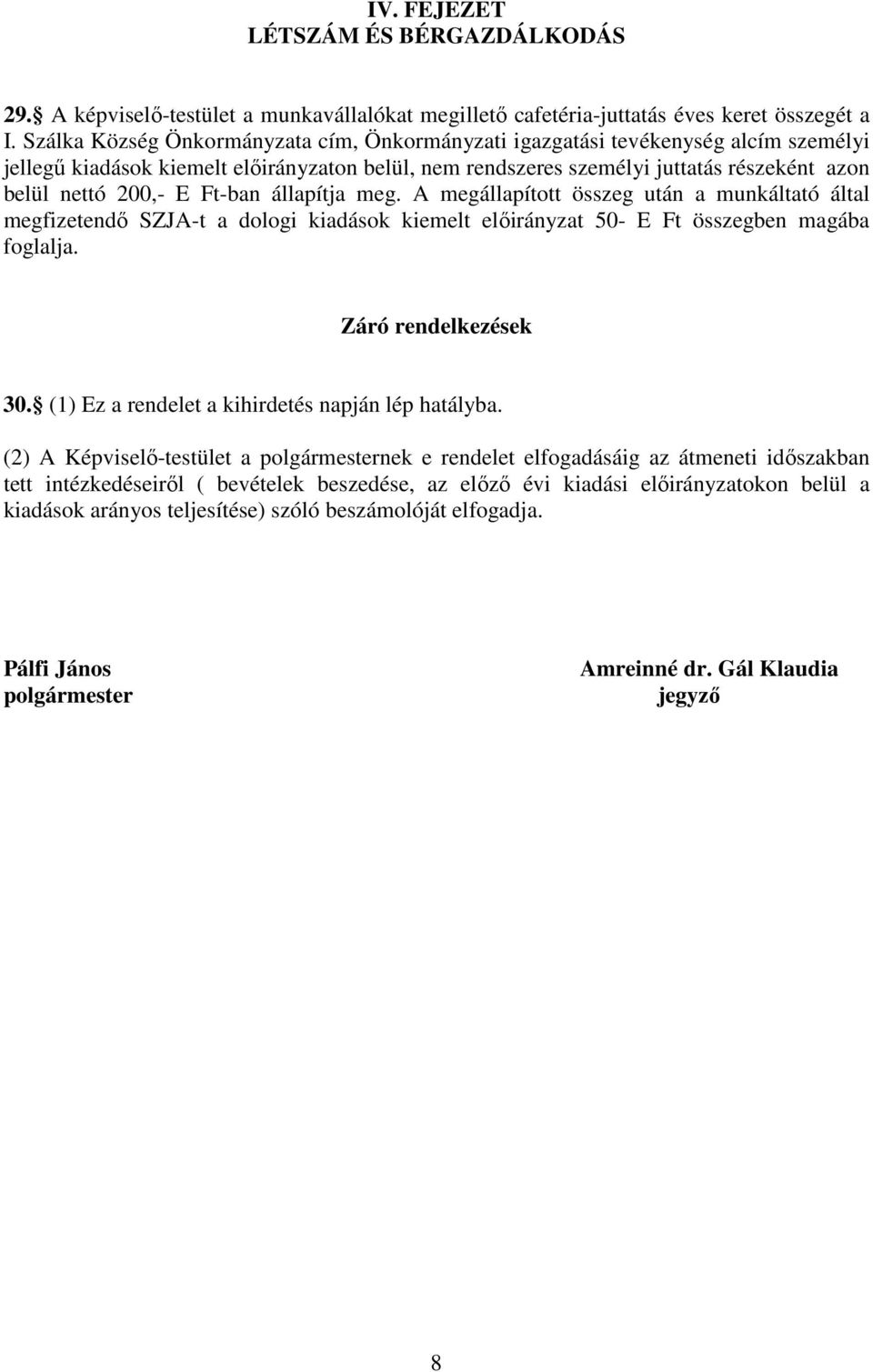 IV. FEJEZET
LÉTSZÁM ÉS BÉRGAZDÁLKODÁS

29. A képviselő-testület a munkavállalókat megillető cafetéria-juttatás éves keret összegét a I. Szálka Község Önkormányzata cím, Önkormányzati igazgatási tevékenység alcím személyi jellegű kiadások kiemelt előirányzaton belül, nem rendszeres személyi juttatás részeként azon belül nettó 200,- E Ft-ban állapítja meg. A megállapított összeg után a munkáltató által megfizetendő SZJA-t a dologi kiadások kiemelt előirányzat 50- E Ft összegben magába foglalja.

Záró rendelkezések

30. (1) Ez a rendelet a kihirdetés napján lép hatályba.

(2) A Képviselő-testület a polgármesternek e rendelet elfogadásáig az átmeneti időszakban tett intézkedéseiről ( bevételek beszedése, az előző évi kiadási előirányzatokon belül a kiadások arányos teljesítése) szóló beszámolóját elfogadja.

Pálfi János
polgármester

Amreinné dr. Gál Klaudia
jegyző

8